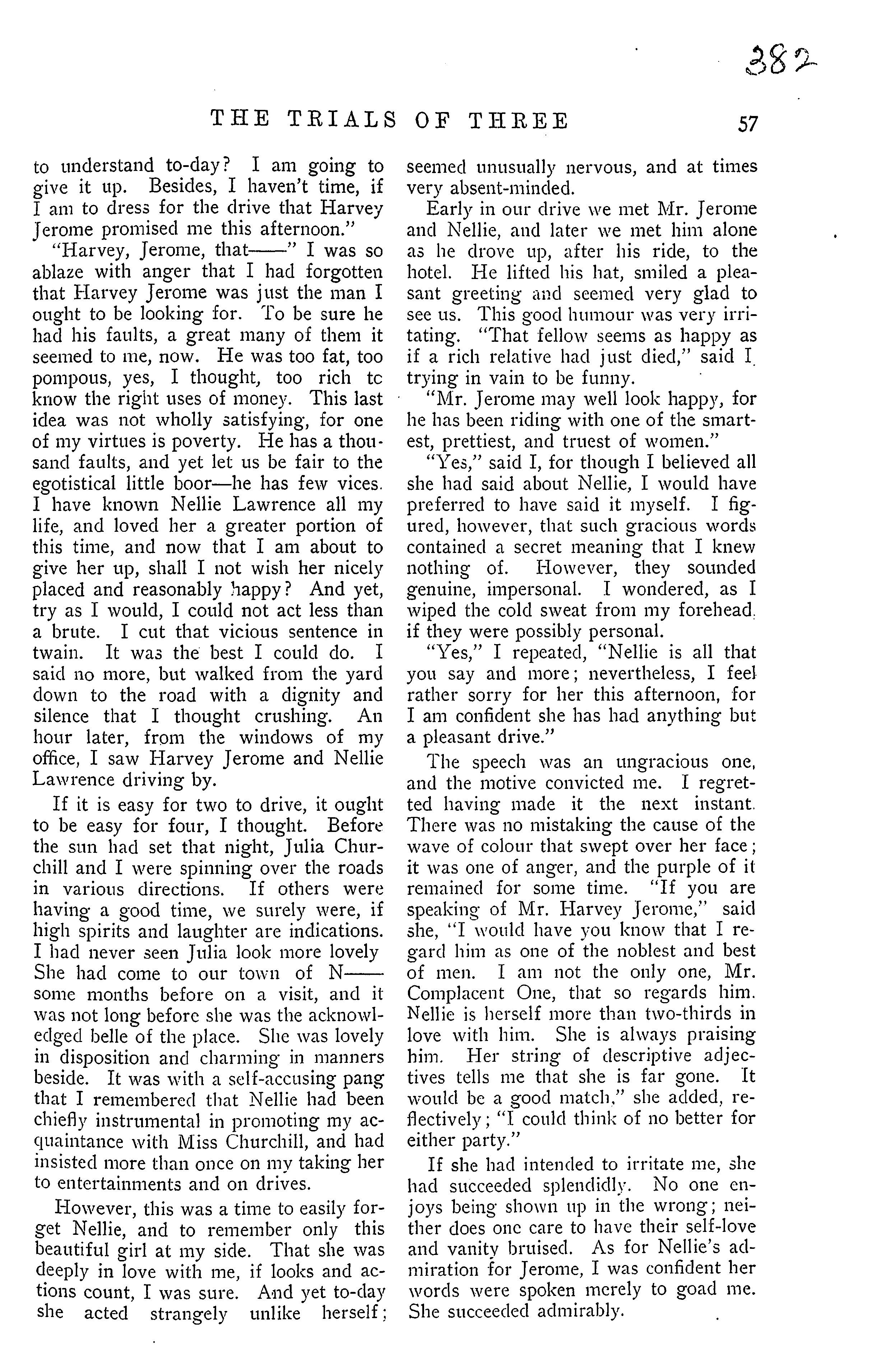 382

THE TRIALS OF THREE 57

to understand to-day? I am going to give it up. Besides, I haven't time, if I am to dress for the drive that Harvey Jerome promised me this afternoon."

"Harvey, Jerome, that——" I was so ablaze with anger that I had forgotten that Harvey Jerome was just the man I ought to be looking for. To be sure he had his faults, a great many of them it seemed to me, now. He was too fat, too pompous, yes, I thought, too rich tc know the right uses of money. This last idea was not wholly satisfying, for one of my virtues is poverty. He has a thousand faults, and yet let us be fair to the egotistical little boor—he has few vices. I have known Nellie Lawrence all my life, and loved her a greater portion of this time, and now that I am about to give her up, shall I not wish her nicely placed and reasonably happy? And yet, try as I would, I could not act less than a brute. I cut that vicious sentence in twain. It was the best I could do. I said no more, but walked from the yard down to the road with a dignity and silence that I thought crushing. An hour later, from the windows of my office, I saw Harvey Jerome and Nellie Lawrence driving by.

If it is easy for two to drive, it ought to be easy for four, I thought. Before the sun had set that night, Julia Churchill and I were spinning over the roads in various directions. If others were having a good time, we surely were, if high spirits and laughter are indications. I had never seen Julia look more lovely She had come to our town of N—— some months before on a visit, and it was not long before she was the acknowledged belle of the place. She was lovely in disposition and charming in manners beside. It was with a self-accusing pang that I remembered that Nellie had been chiefly instrumental in promoting my acquaintance with Miss Churchill, and had insisted more than once on my taking her to entertainments and on drives.

However, this was a time to easily forget Nellie, and to remember only this beautiful girl at my side. That she was deeply in love with me, if looks and actions count, I was sure. And yet to-day she acted strangely unlike herself; seemed unusually nervous, and at times very absent-minded.

Early in our drive we met Mr. Jerome and Nellie, and later we met him alone as he drove up, after his ride, to the hotel. He lifted his hat, smiled a pleasant greeting and seemed very glad to see us. This good humour was very irritating. "That fellow seems as happy as if a rich relative had just died," said I, trying in vain to be funny.

"Mr. Jerome may well look happy, for he has been riding with one of the smartest, prettiest, and truest of women."

"Yes," said I, for though I believed all she had said about Nellie, I would have preferred to have said it myself. I figured, however, that such gracious words contained a secret meaning that I knew nothing of. However, they sounded genuine, impersonal. I wondered, as I wiped the cold sweat from my forehead, if they were possibly personal.

"Yes," I repeated, "Nellie is all that you say and more; nevertheless, I feel rather sorry for her this afternoon, for I am confident she has had anything but a pleasant drive."

The speech was an ungracious one, and the motive convicted me. I regretted having made it the next instant. There was no mistaking the cause of the wave of colour that swept over her face; it was one of anger, and the purple of it remained for some time. "If you are speaking of Mr. Harvey Jerome," said she, "I would have you know that I regard him as one of the noblest and best of men. I am not the only one, Mr. Complacent One, that so regards him. Nellie is herself more than two-thirds in love with him. She is always praising him. Her string of descriptive adjectives tells me that she is far gone. It would be a good match," she added, reflectively; "I could think of no better for either party."

If she had intended to irritate me, she had succeeded splendidly. No one enjoys being shown up in the wrong; neither does one care to have their self-love and vanity bruised. As for Nellie's admiration for Jerome, I was confident her words were spoken merely to goad me. She succeeded admirably.